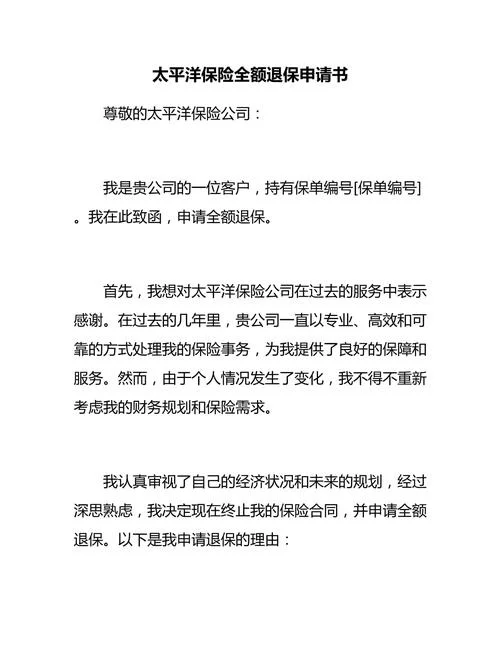 太平洋保险全额退保申请书

尊敬的太平洋保险公司：

我是贵公司的一位客户，持有保单编号[保单编号]。我在此致函，申请全额退保。

首先，我想对太平洋保险公司在过去的服务中表示感谢。在过去的几年里，贵公司一直以专业、高效和可靠的方式处理我的保险事务，为我提供了良好的保障和服务。然而，由于个人情况发生了变化，我不得不重新考虑我的财务规划和保险需求。

我认真审视了自己的经济状况和未来的规划，经过深思熟虑，我决定现在终止我的保险合同，并申请全额退保。以下是我申请退保的理由：